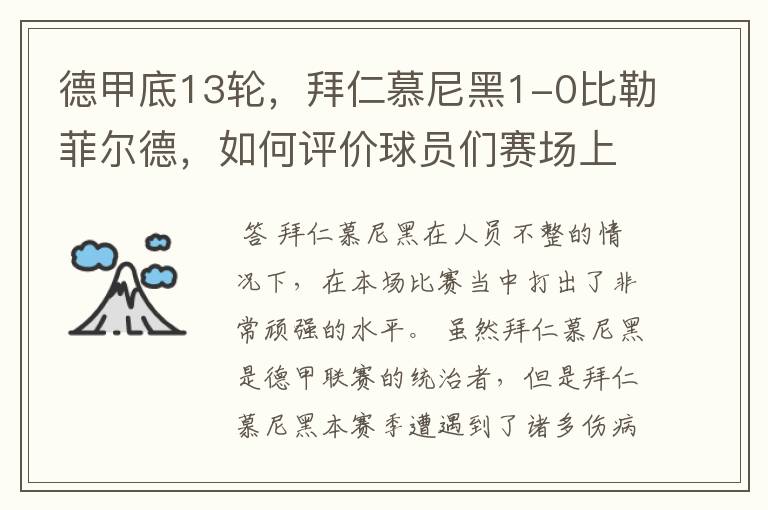 德甲底13轮，拜仁慕尼黑1-0比勒菲尔德，如何评价球员们赛场上

答 拜仁慕尼黑在人员不整的情况下，在本场比赛当中打出了非常顽强的水平。虽然拜仁慕尼黑是德甲联赛的统治者，但是拜仁慕尼黑本赛季遭遇到了诸多伤病